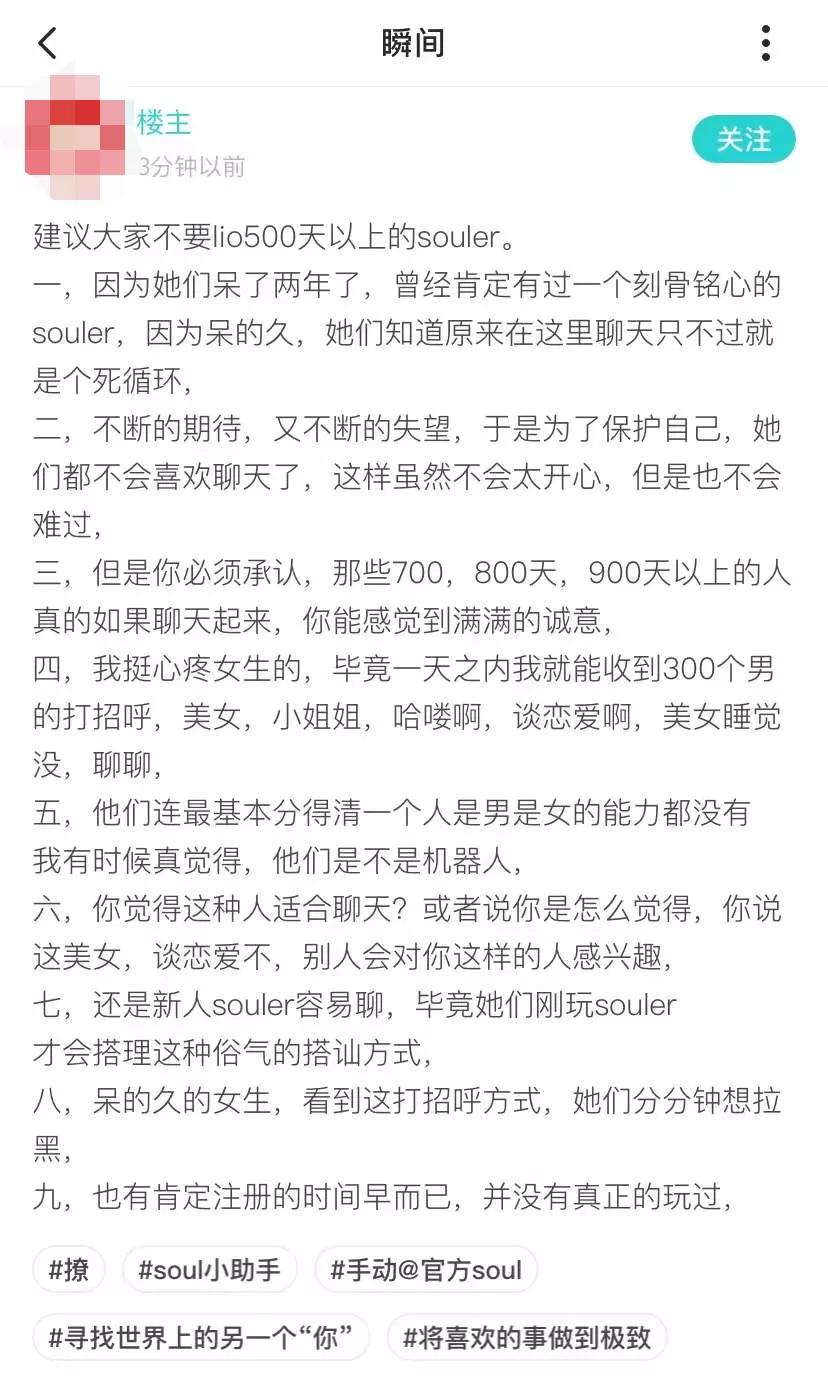 瞬间

楼主
3分钟以前

关注

建议大家不要lio500天以上的souler。
一，因为她们呆了两年了，曾经肯定有过一个刻骨铭心的souler，因为呆的久，她们知道原来在这里聊天只不过就是个死循环，
二，不断的期待，又不断的失望，于是为了保护自己，她们都不会喜欢聊天了，这样虽然不会太开心，但是也不会难过，
三，但是你必须承认，那些700，800天，900天以上的人真的如果聊天起来，你能感觉到满满的诚意，
四，我挺心疼女生的，毕竟一天之内我就能收到300个男的打招呼，美女，小姐姐，哈喽啊，谈恋爱啊，美女睡觉没，聊聊，
五，他们连最基本分得清一个人是男是女的能力都没有
我有时候真觉得，他们是不是机器人，
六，你觉得这种人适合聊天？或者说你是怎么觉得，你说这美女，谈恋爱不，别人会对你这样的人感兴趣，
七，还是新人souler容易聊，毕竟她们刚玩souler
才会搭理这种俗气的搭讪方式，
八，呆的久的女生，看到这打招呼方式，她们分分钟想拉黑，
九，也有肯定注册的时间早而已，并没有真正的玩过，

#撩 #soul小助手 #手动@官方soul
#寻找世界上的另一个“你” #将喜欢的事做到极致